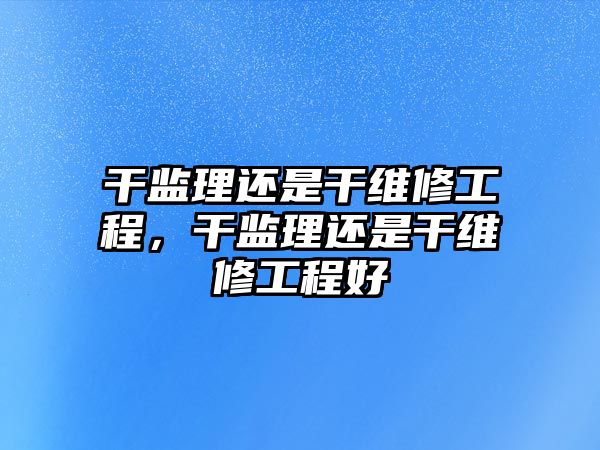 干监理还是干维修工程，干监理还是干维修工程好